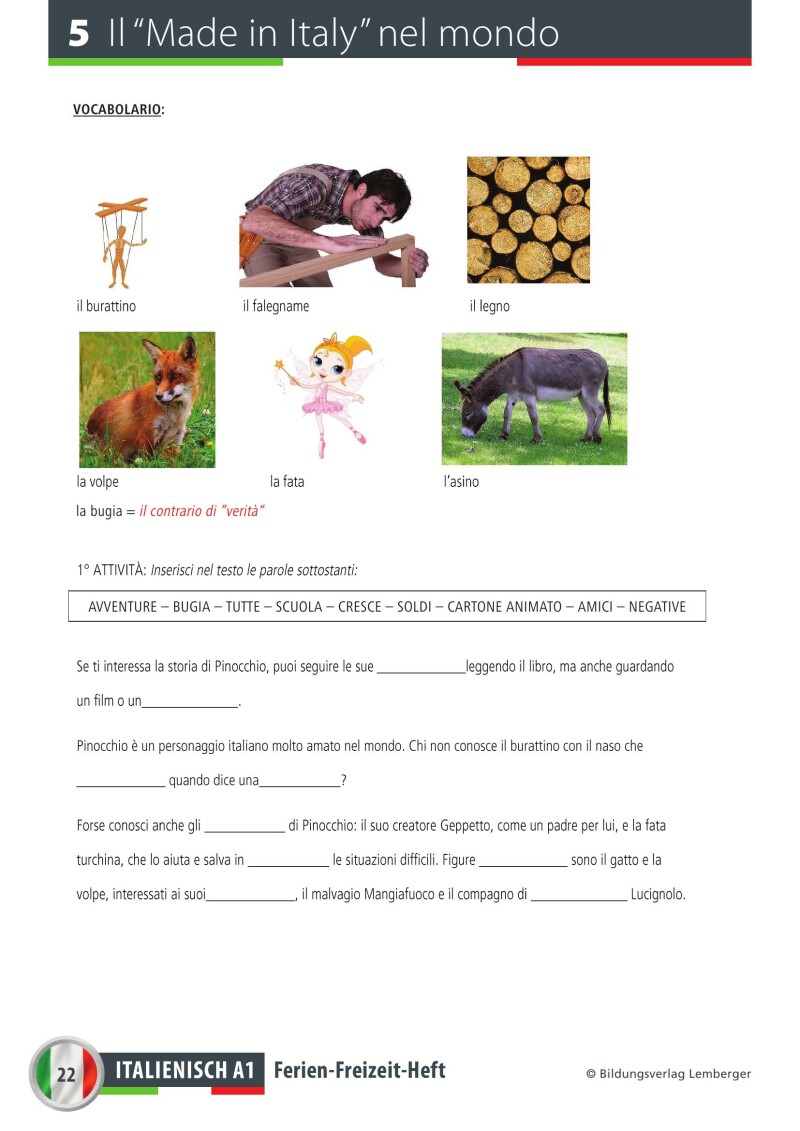 5 Il "Made in Italy" nel mondo

VOCABOLARIO:

il burattino

il falegname

il legno

la volpe

la fata

l'asino

la bugia = il contrario di "verità"

1° ATTIVITÀ: Inserisci nel testo le parole sottostanti:

AVVENTURE – BUGIA – TUTTE – SCUOLA – CRESCE – SOLDI – CARTONE ANIMATO – AMICI – NEGATIVE

Se ti interessa la storia di Pinocchio, puoi seguire le sue _____________leggendo il libro, ma anche guardando un film o un______________.

Pinocchio è un personaggio italiano molto amato nel mondo. Chi non conosce il burattino con il naso che _____________ quando dice una____________?

Forse conosci anche gli ____________ di Pinocchio: il suo creatore Geppetto, come un padre per lui, e la fata turchina, che lo aiuta e salva in ____________ le situazioni difficili. Figure _____________ sono il gatto e la volpe, interessati ai suoi_____________, il malvagio Mangiafuoco e il compagno di ______________ Lucignolo.

22 ITALIENISCH A1 Ferien-Freizeit-Heft

© Bildungsverlag Lemberger